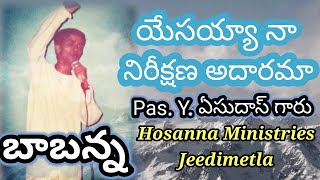 యేసయ్యా నా నిరీక్షణ అదారమా

Pas. Y. ఏసుదాస్ గారు

Hosanna Ministries Jeedimetla

బాబన్న